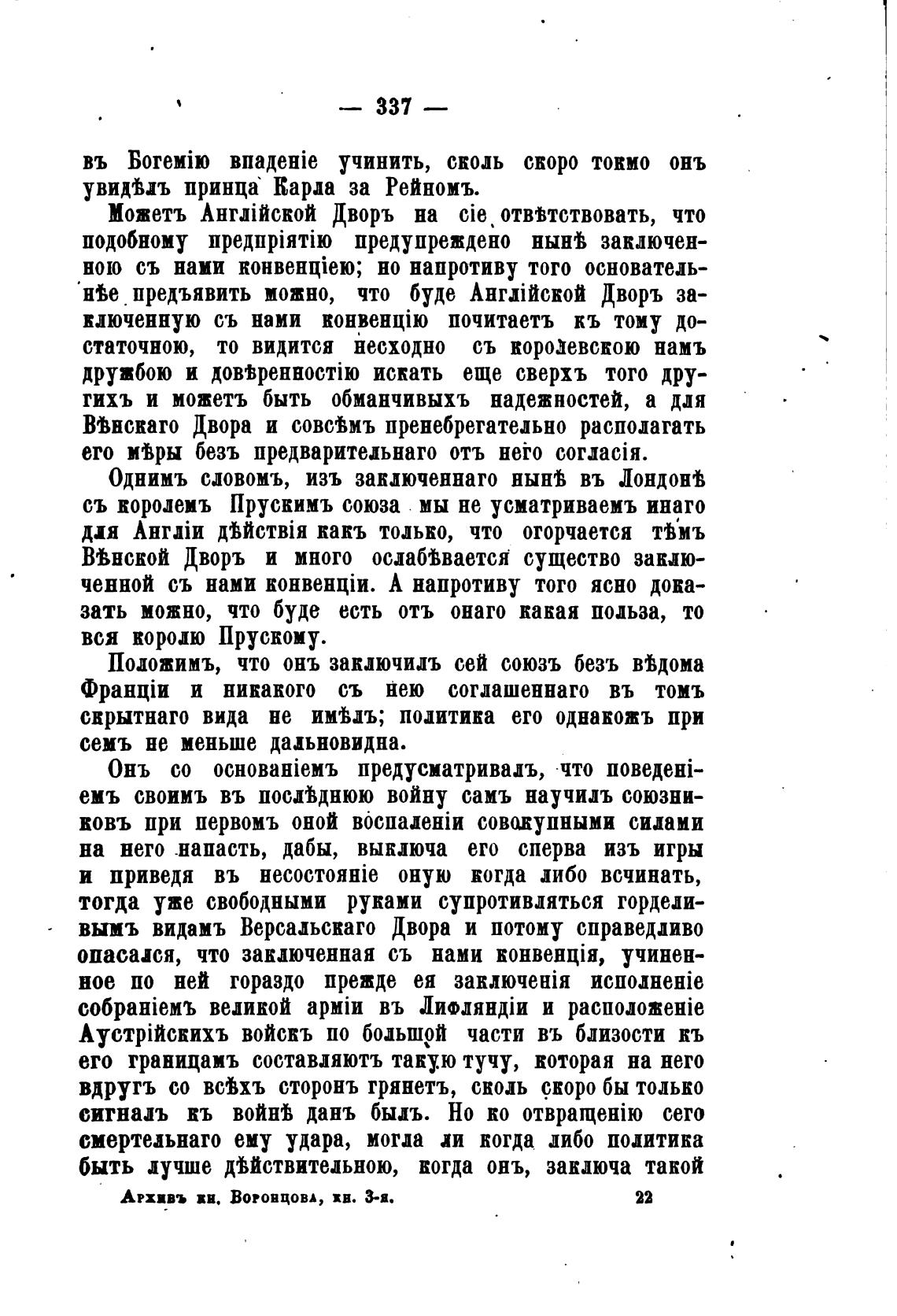 — 337 —

въ Богемію впаденіе учинить, сколь скоро токмо онъ увидѣлъ принца Карла за Рейномъ.

Можетъ Англійской Дворъ на сіе отвѣтствовать, что подобному предпріятію предупреждено нынѣ заключенною съ нами конвенціею; но напротиву того основательнѣе предъявить можно, что буде Англійской Дворъ заключенную съ нами конвенцію почитаетъ къ тому достаточною, то видится несходно съ королевскою намъ дружбою и довѣренностію искать еще сверхъ того другихъ и можетъ быть обманчивыхъ надежностей, а для Вѣнскаго Двора и совсѣмъ пренебрегательно располагать его мѣры безъ предварительнаго отъ него согласія.

Однимъ словомъ, изъ заключеннаго нынѣ въ Лондонѣ съ королемъ Прускимъ союза мы не усматриваемъ инаго для Англіи дѣйствія какъ только, что огорчается тѣмъ Вѣнской Дворъ и много ослабѣвается существо заключенной съ нами конвенціи. А напротиву того ясно доказать можно, что буде есть отъ онаго какая польза, то вся королю Прускому.

Положимъ, что онъ заключилъ сей союзъ безъ вѣдома Франціи и никакого съ нею соглашеннаго въ томъ скрытнаго вида не имѣлъ; политика его однакожъ при семъ не меньше дальновидна.

Онъ со основаніемъ предусматривалъ, что поведеніемъ своимъ въ послѣднюю войну самъ научилъ союзниковъ при первомъ оной воспаленіи совокупными силами на него напасть, дабы, выключа его сперва изъ игры и приведя въ несостояніе оную когда либо всчинать, тогда уже свободными руками супротивляться горделивымъ видамъ Версальскаго Двора и потому справедливо опасался, что заключенная съ нами конвенція, учиненное по ней гораздо прежде ея заключенія исполненіе собраніемъ великой арміи въ Лифляндіи и расположеніе Аустрійскихъ войскъ по большой части въ близости къ его границамъ составляютъ такую тучу, которая на него вдругъ со всѣхъ сторонъ грянетъ, сколь скоро бы только сигналъ къ войнѣ данъ былъ. Но ко отвращенію сего смертельнаго ему удара, могла ли когда либо политика быть лучше дѣйствительною, когда онъ, заключа такой

Архивъ кн. Воронцова, кн. 3-я. 22